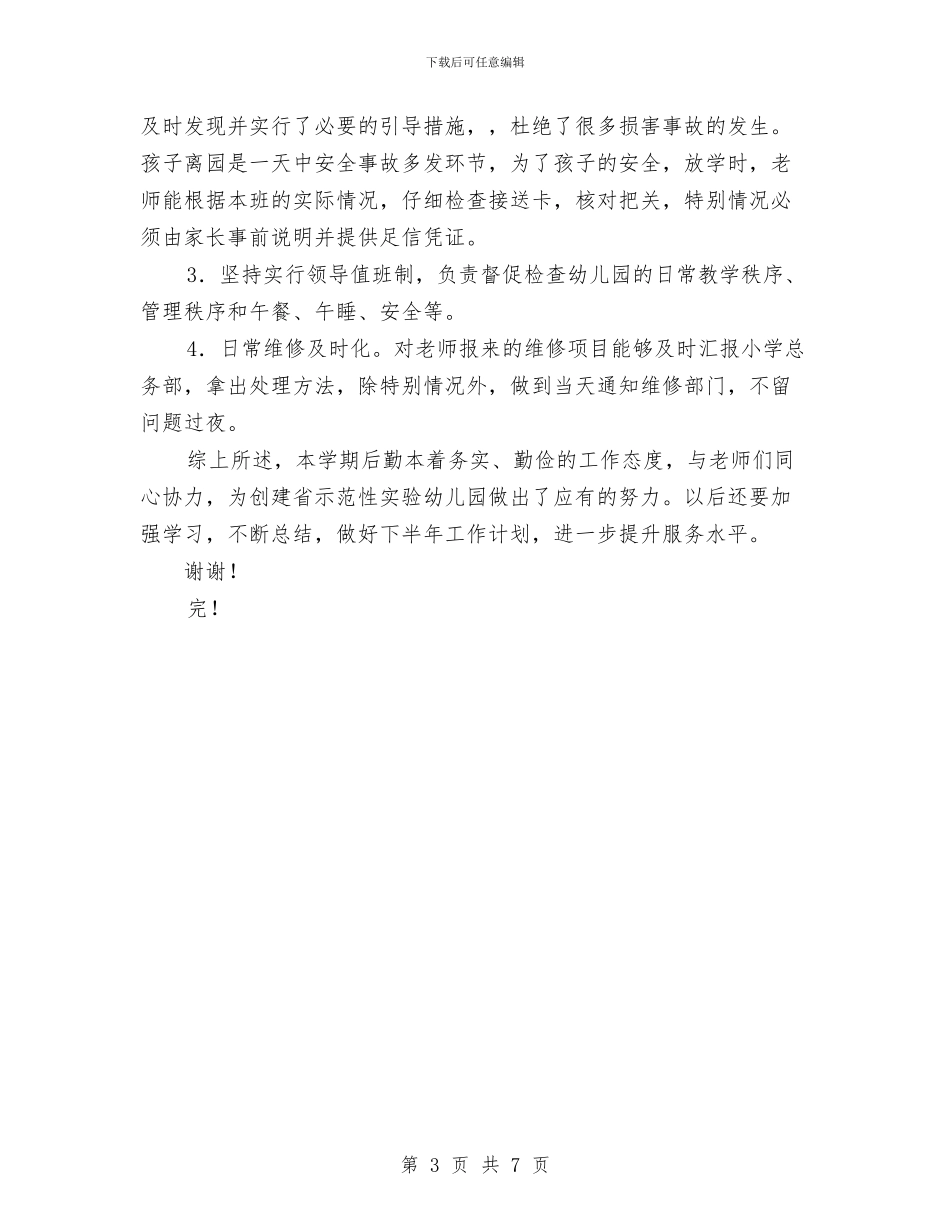 下载后可任意编辑

及时发现并实行了必要的引导措施，，杜绝了很多损害事故的发生。孩子离园是一天中安全事故多发环节，为了孩子的安全，放学时，老师能根据本班的实际情况，仔细检查接送卡，核对把关，特别情况必须由家长事前说明并提供足信凭证。

3．坚持实行领导值班制，负责督促检查幼儿园的日常教学秩序、管理秩序和午餐、午睡、安全等。

4．日常维修及时化。对老师报来的维修项目能够及时汇报小学总务部，拿出处理方法，除特别情况外，做到当天通知维修部门，不留问题过夜。

综上所述，本学期后勤本着务实、勤俭的工作态度，与老师们同心协力，为创建省示范性实验幼儿园做出了应有的努力。以后还要加强学习，不断总结，做好下半年工作计划，进一步提升服务水平。

谢谢！

完！

第 3 页 共 7 页